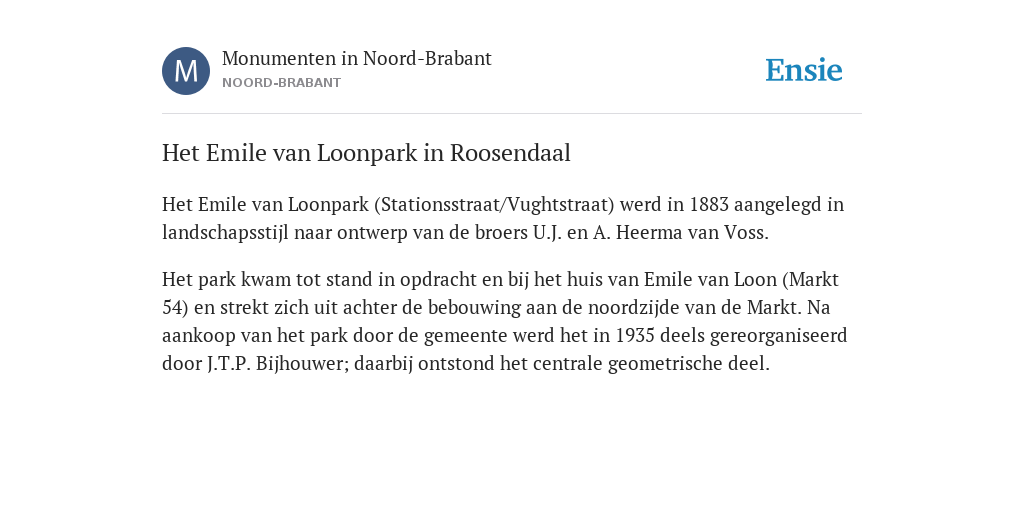 M

Monumenten in Noord-Brabant
NOORD-BRABANT

Ensie

Het Emile van Loonpark in Roosendaal

Het Emile van Loonpark (Stationsstraat/Vughtstraat) werd in 1883 aangelegd in landschapsstijl naar ontwerp van de broers U.J. en A. Heerma van Voss.

Het park kwam tot stand in opdracht en bij het huis van Emile van Loon (Markt 54) en strekt zich uit achter de bebouwing aan de noordzijde van de Markt. Na aankoop van het park door de gemeente werd het in 1935 deels gereorganiseerd door J.T.P. Bijhouwer; daarbij ontstond het centrale geometrische deel.